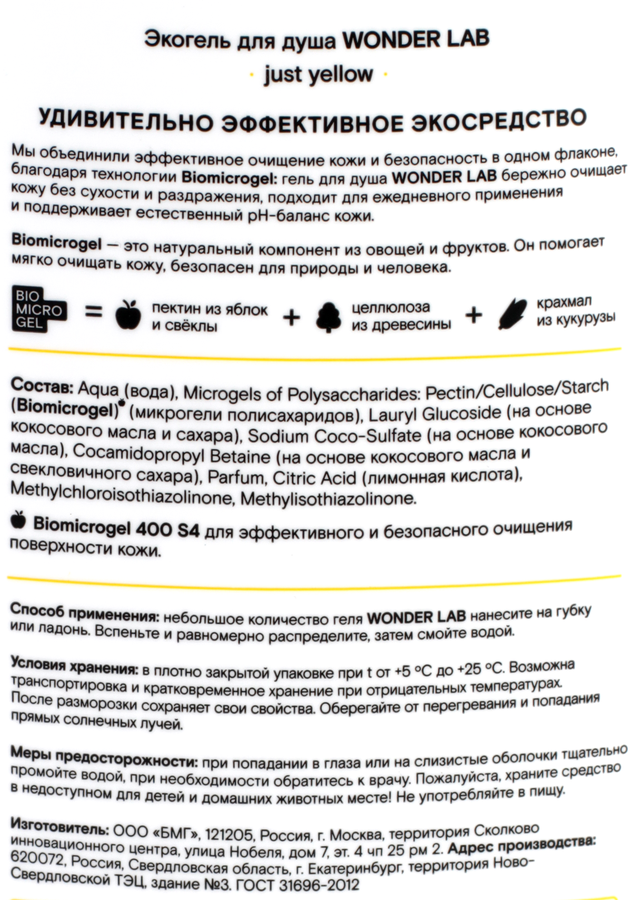 Экогель для душа WONDER LAB

· just yellow ·

УДИВИТЕЛЬНО ЭФФЕКТИВНОЕ ЭКОСРЕДСТВО

Мы объединили эффективное очищение кожи и безопасность в одном флаконе, благодаря технологии Biomicrogel: гель для душа WONDER LAB бережно очищает кожу без сухости и раздражения, подходит для ежедневного применения и поддерживает естественный pH-баланс кожи.

Biomicrogel — это натуральный компонент из овощей и фруктов. Он помогает мягко очищать кожу, безопасен для природы и человека.

BIO MICRO GEL = пектин из яблок и свёклы + целлюлоза из древесины + крахмал из кукурузы

Состав: Aqua (вода), Microgels of Polysaccharides: Pectin/Cellulose/Starch (Biomicrogel)* (микрогели полисахаридов), Lauryl Glucoside (на основе кокосового масла и сахара), Sodium Coco-Sulfate (на основе кокосового масла), Cocamidopropyl Betaine (на основе кокосового масла и свекловичного сахара), Parfum, Citric Acid (лимонная кислота), Methylchloroisothiazolinone, Methylisothiazolinone.

Biomicrogel 400 S4 для эффективного и безопасного очищения поверхности кожи.

Способ применения: небольшое количество геля WONDER LAB нанесите на губку или ладонь. Вспеньте и равномерно распределите, затем смойте водой.

Условия хранения: в плотно закрытой упаковке при t от +5 °C до +25 °C. Возможна транспортировка и кратковременное хранение при отрицательных температурах. После разморозки сохраняет свои свойства. Оберегайте от перегревания и попадания прямых солнечных лучей.

Меры предосторожности: при попадании в глаза или на слизистые оболочки тщательно промойте водой, при необходимости обратитесь к врачу. Пожалуйста, храните средство в недоступном для детей и домашних животных месте! Не употребляйте в пищу.

Изготовитель: ООО «БМГ», 121205, Россия, г. Москва, территория Сколково инновационного центра, улица Нобеля, дом 7, эт. 4 чп 25 рм 2. Адрес производства: 620072, Россия, Свердловская область, г. Екатеринбург, территория Ново-Свердловской ТЭЦ, здание №3. ГОСТ 31696-2012